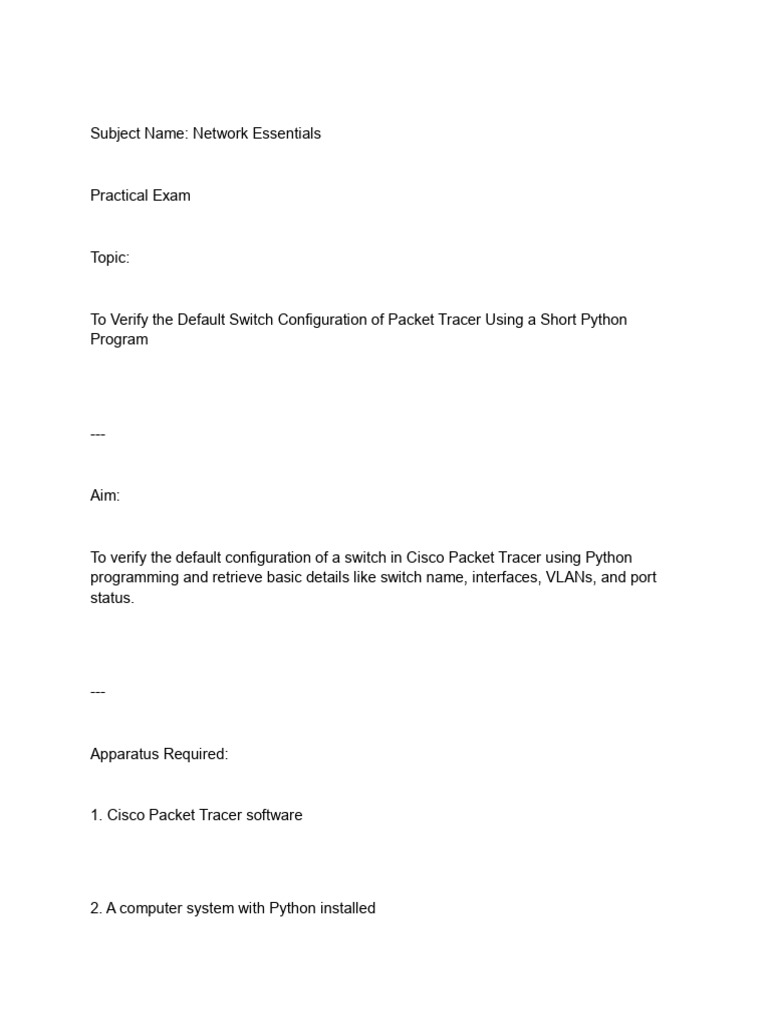 Subject Name: Network Essentials

Practical Exam

Topic:

To Verify the Default Switch Configuration of Packet Tracer Using a Short Python Program

---

Aim:

To verify the default configuration of a switch in Cisco Packet Tracer using Python programming and retrieve basic details like switch name, interfaces, VLANs, and port status.

---

Apparatus Required:

1. Cisco Packet Tracer software

2. A computer system with Python installed